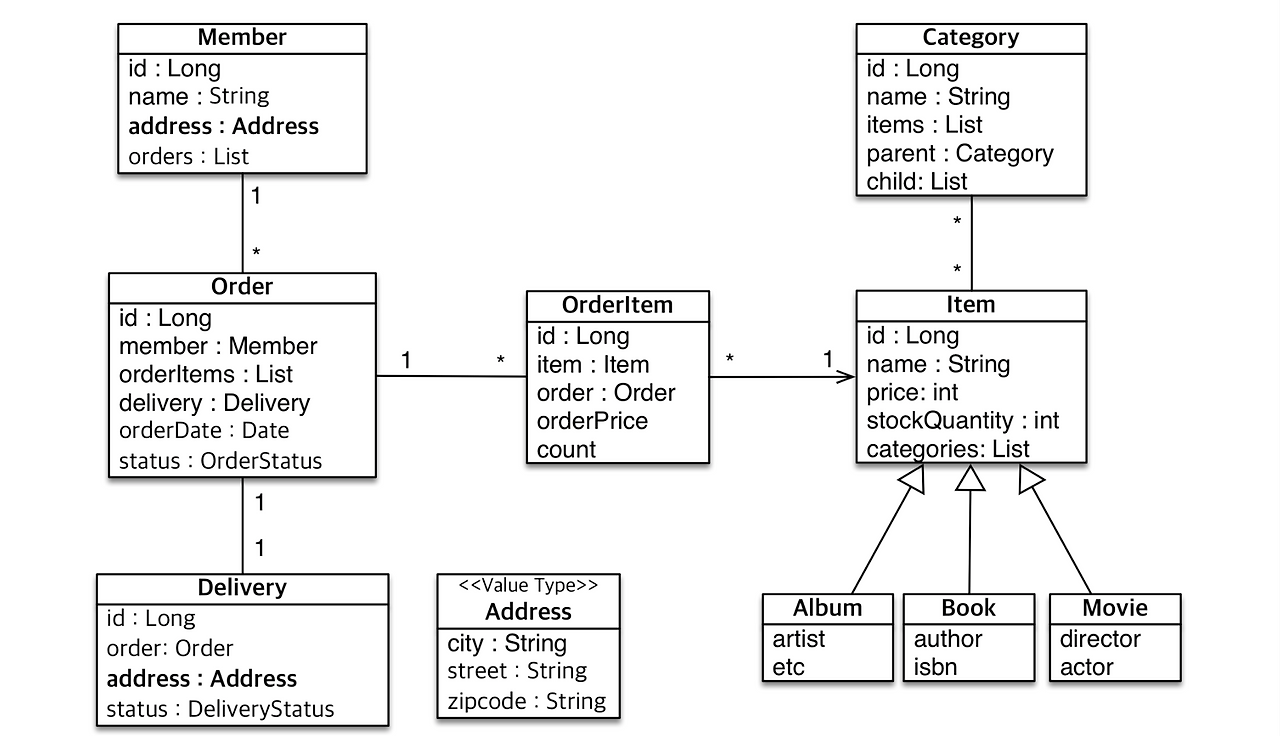 Member
id : Long
name : String
address : Address
orders : List

1

*

Order
id : Long
member : Member
orderItems : List
delivery : Delivery
orderDate : Date
status : OrderStatus

1

1

Delivery
id : Long
order: Order
address : Address
status : DeliveryStatus

1

*

OrderItem
id : Long
item : Item
order : Order
orderPrice
count

*

1

<<Value Type>>
Address
city : String
street : String
zipcode : String

Category
id : Long
name : String
items : List
parent : Category
child: List

*

*

Item
id : Long
name : String
price: int
stockQuantity : int
categories: List

Album
artist
etc

Book
author
isbn

Movie
director
actor